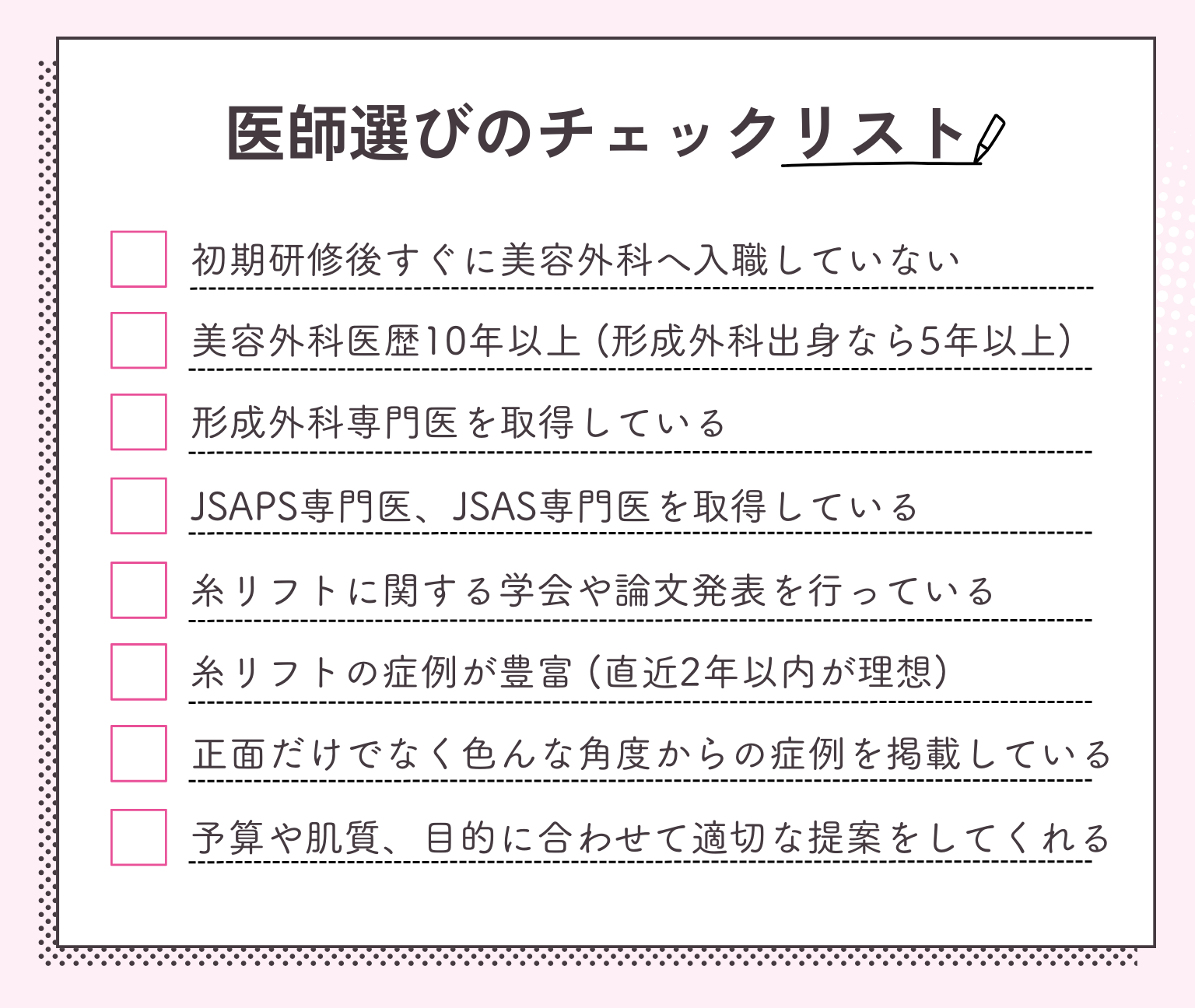 医師選びのチェックリスト

初期研修後すぐに美容外科へ入職していない

美容外科医歴10年以上（形成外科出身なら5年以上）

形成外科専門医を取得している

JSAPS専門医、JSAS専門医を取得している

糸リフトに関する学会や論文発表を行っている

糸リフトの症例が豊富（直近2年以内が理想）

正面だけでなく色んな角度からの症例を掲載している

予算や肌質、目的に合わせて適切な提案をしてくれる